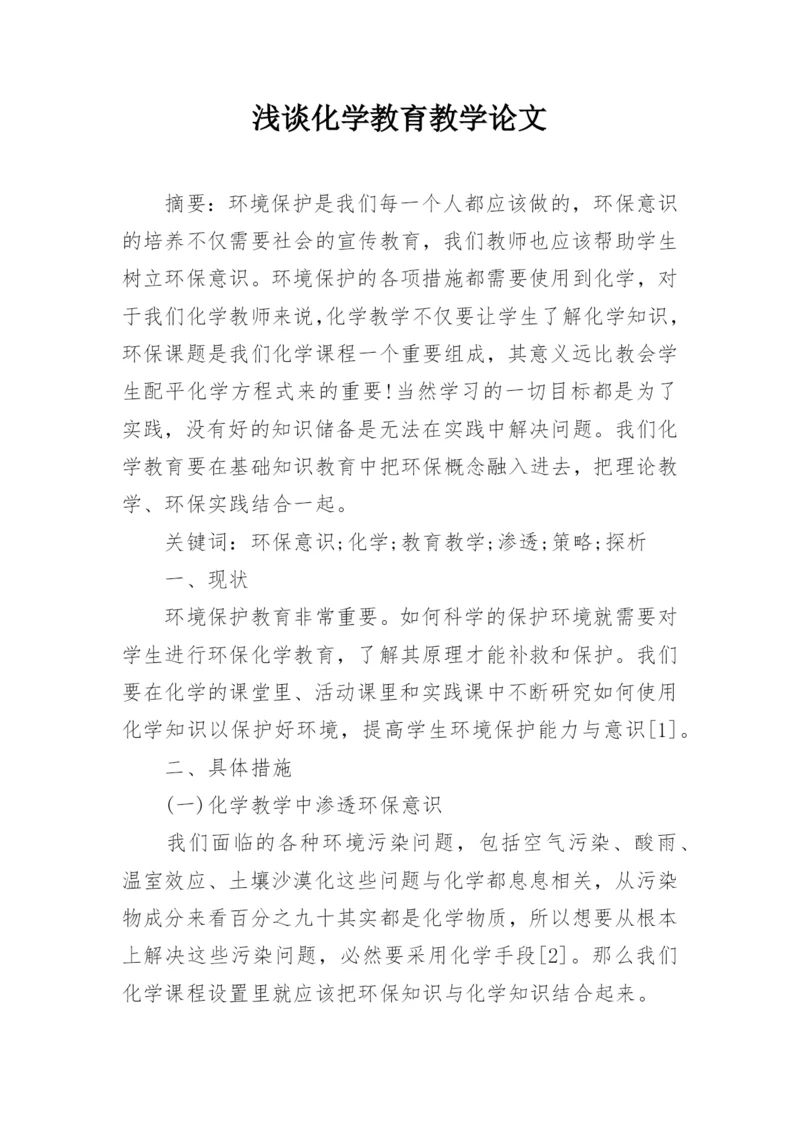 浅谈化学教育教学论文

摘要：环境保护是我们每一个人都应该做的，环保意识的培养不仅需要社会的宣传教育，我们教师也应该帮助学生树立环保意识。环境保护的各项措施都需要使用到化学，对于我们化学教师来说,化学教学不仅要让学生了解化学知识，环保课题是我们化学课程一个重要组成，其意义远比教会学生配平化学方程式来的重要!当然学习的一切目标都是为了实践，没有好的知识储备是无法在实践中解决问题。我们化学教育要在基础知识教育中把环保概念融入进去，把理论教学、环保实践结合一起。

关键词：环保意识;化学;教育教学;渗透;策略;探析

一、现状

环境保护教育非常重要。如何科学的保护环境就需要对学生进行环保化学教育，了解其原理才能补救和保护。我们要在化学的课堂里、活动课里和实践课中不断研究如何使用化学知识以保护好环境，提高学生环境保护能力与意识[1]。

二、具体措施

(一)化学教学中渗透环保意识

我们面临的各种环境污染问题，包括空气污染、酸雨、温室效应、土壤沙漠化这些问题与化学都息息相关，从污染物成分来看百分之九十其实都是化学物质，所以想要从根本上解决这些污染问题，必然要采用化学手段[2]。那么我们化学课程设置里就应该把环保知识与化学知识结合起来。